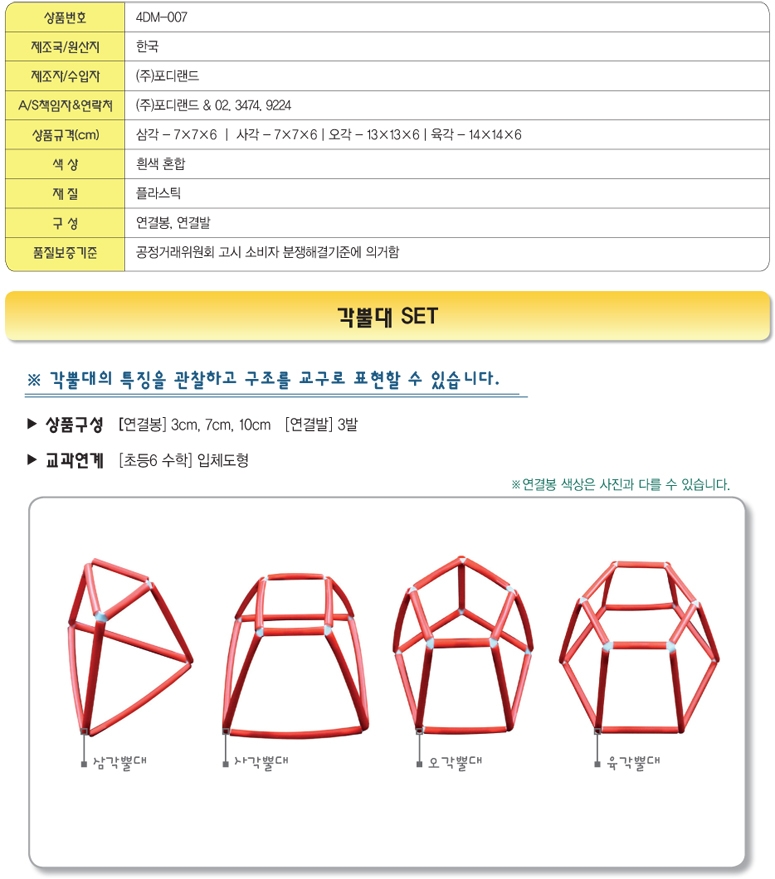 상품번호 4DM-007
제조국/원산지 한국
제조자/수입자 (주)포디랜드
A/S책임자&연락처 (주)포디랜드 & 02. 3474. 9224
상품규격(cm) 삼각 - 7×7×6 | 사각 - 7×7×6 | 오각 - 13×13×6 | 육각 - 14×14×6
색 상 흰색 혼합
재 질 플라스틱
구 성 연결봉, 연결발
품질보증기준 공정거래위원회 고시 소비자 분쟁해결기준에 의거함

각뿔대 SET

※ 각뿔대의 특징을 관찰하고 구조를 교구로 표현할 수 있습니다.

▶ 상품구성 [연결봉] 3cm, 7cm, 10cm [연결발] 3발

▶ 교과연계 [초등6 수학] 입체도형

※연결봉 색상은 사진과 다를 수 있습니다.

삼각뿔대

사각뿔대

오각뿔대

육각뿔대